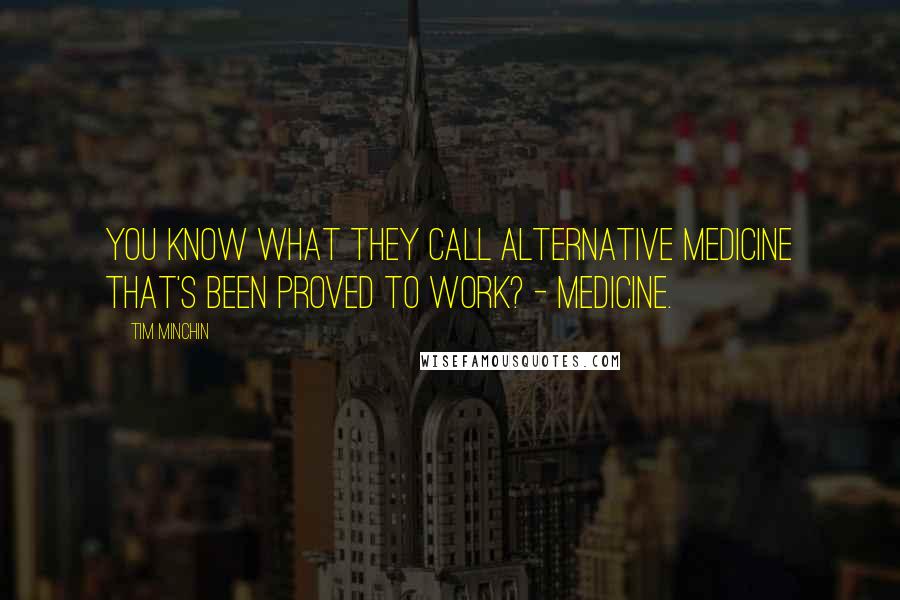 YOU KNOW WHAT THEY CALL ALTERNATIVE MEDICINE THAT'S BEEN PROVED TO WORK? - MEDICINE.

TIM MINCHIN

WISEFAMOUSQUOTES.COM